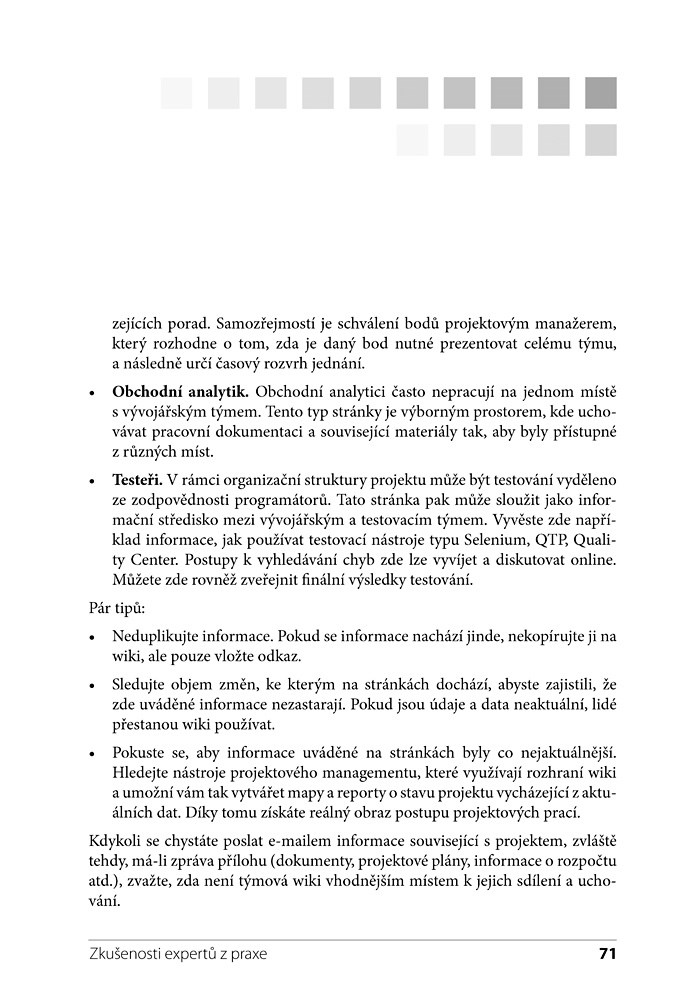 zejících porad. Samozřejmostí je schválení bodů projektovým manažerem, který rozhodne o tom, zda je daný bod nutné prezentovat celému týmu, a následně určí časový rozvrh jednání.

• **Obchodní analytik.** Obchodní analytici často nepracují na jednom místě s vývojářským týmem. Tento typ stránky je výborným prostorem, kde uchovávat pracovní dokumentaci a související materiály tak, aby byly přístupné z různých míst.

• **Testeři.** V rámci organizační struktury projektu může být testování vyděleno ze zodpovědnosti programátorů. Tato stránka pak může sloužit jako informační středisko mezi vývojářským a testovacím týmem. Vyvěste zde například informace, jak používat testovací nástroje typu Selenium, QTP, Quality Center. Postupy k vyhledávání chyb zde lze vyvíjet a diskutovat online. Můžete zde rovněž zveřejnit finální výsledky testování.

Pár tipů:

• Neduplikujte informace. Pokud se informace nachází jinde, nekopírujte ji na wiki, ale pouze vložte odkaz.

• Sledujte objem změn, ke kterým na stránkách dochází, abyste zajistili, že zde uváděné informace nezastarají. Pokud jsou údaje a data neaktuální, lidé přestanou wiki používat.

• Pokuste se, aby informace uváděné na stránkách byly co nejaktuálnější. Hledejte nástroje projektového managementu, které využívají rozhraní wiki a umožní vám tak vytvářet mapy a reporty o stavu projektu vycházející z aktuálních dat. Díky tomu získáte reálný obraz postupu projektových prací.

Kdykoli se chystáte poslat e-mailem informace související s projektem, zvláště tehdy, má-li zpráva přílohu (dokumenty, projektové plány, informace o rozpočtu atd.), zvažte, zda není týmová wiki vhodnějším místem k jejich sdílení a uchování.

Zkušenosti expertů z praxe 71